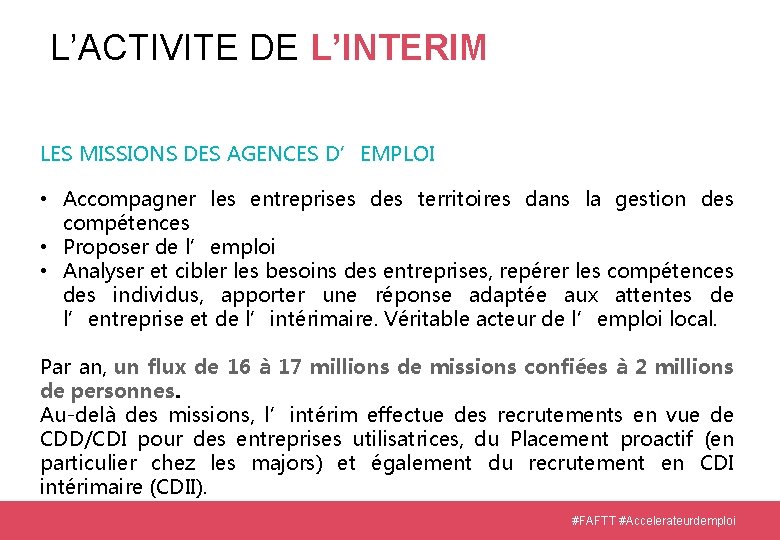 L’ACTIVITE DE L’INTERIM

LES MISSIONS DES AGENCES D’ EMPLOI

• Accompagner les entreprises des territoires dans la gestion des compétences
• Proposer de l’ emploi
• Analyser et cibler les besoins des entreprises, repérer les compétences des individus, apporter une réponse adaptée aux attentes de l’ entreprise et de l’ intérimaire. Véritable acteur de l’ emploi local.

Par an, un flux de 16 à 17 millions de missions confiées à 2 millions de personnes.
Au-delà des missions, l’ intérim effectue des recrutements en vue de CDD/CDI pour des entreprises utilisatrices, du Placement proactif (en particulier chez les majors) et également du recrutement en CDI intérimaire (CDII).

#FAFTT #Accelerateurdemploi